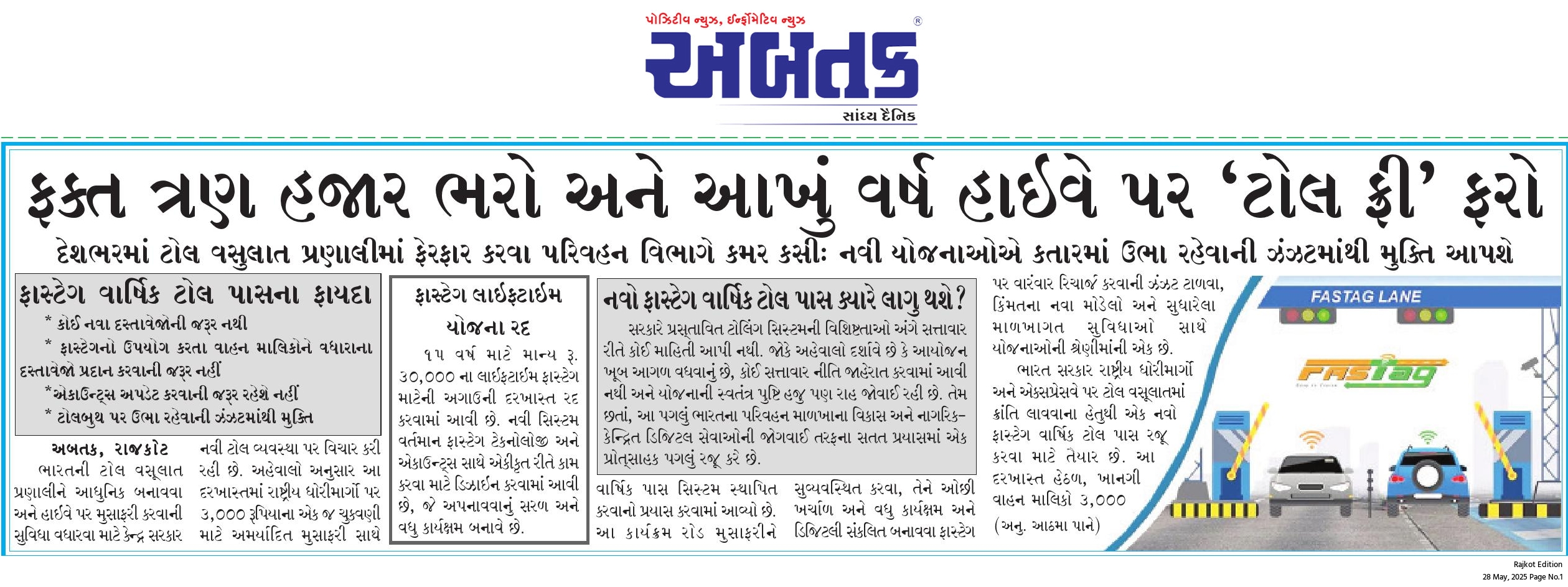 પોઝિટીવ ન્યુઝ, ઈન્ફોર્મેટિવ ન્યુઝ
અબતક
સાંધ્ય દૈનિક

ફક્ત ત્રણ હજાર ભરો અને આખું વર્ષ હાઈવે પર 'ટોલ ફ્રી' ફરો

દેશભરમાં ટોલ વસુલાત પ્રણાલીમાં ફેરફાર કરવા પરિવહન વિભાગે કમર કસીઃ નવી યોજનાઓએ કતારમાં ઉભા રહેવાની ઝંઝટમાંથી મુક્તિ આપશે

ફાસ્ટેગ વાર્ષિક ટોલ પાસના ફાયદા
* કોઈ નવા દસ્તાવેજોની જરૂર નથી
* ફાસ્ટેગનો ઉપયોગ કરતા વાહન માલિકોને વધારાના દસ્તાવેજો પ્રદાન કરવાની જરૂર નહીં
*એકાઉન્ટ્સ અપડેટ કરવાની જરૂર રહેશે નહીં
* ટોલબુથ પર ઉભા રહેવાની ઝંઝટમાંથી મુક્તિ

અબતક, રાજકોટ
ભારતની ટોલ વસૂલાત પ્રણાલીને આધુનિક બનાવવા અને હાઈવે પર મુસાફરી કરવાની સુવિધા વધારવા માટે કેન્દ્ર સરકાર નવી ટોલ વ્યવસ્થા પર વિચાર કરી રહી છે. અહેવાલો અનુસાર આ દરખાસ્તમાં રાષ્ટ્રીય ધોરીમાર્ગો પર ૩,૦૦૦ રૂપિયાના એક જ ચુકવણી માટે અમર્યાદિત મુસાફરી સાથે

ફાસ્ટેગ લાઈફટાઈમ યોજના રદ
૧૫ વર્ષ માટે માન્ય રૂ. ૩૦,૦૦૦ ના લાઈફટાઈમ ફાસ્ટેગ માટેની અગાઉની દરખાસ્ત રદ કરવામાં આવી છે. નવી સિસ્ટમ વર્તમાન ફાસ્ટેગ ટેકનોલોજી અને એકાઉન્ટ્સ સાથે એકીકૃત રીતે કામ કરવા માટે ડિઝાઈન કરવામાં આવી છે, જે અપનાવવાનું સરળ અને વધુ કાર્યક્ષમ બનાવે છે.

નવો ફાસ્ટેગ વાર્ષિક ટોલ પાસ ક્યારે લાગુ થશે?
સરકારે પ્રસ્તાવિત ટોલિંગ સિસ્ટમની વિશિષ્ટતાઓ અંગે સત્તાવાર રીતે કોઈ માહિતી આપી નથી. જોકે અહેવાલો દર્શાવે છે કે આયોજન ખૂબ આગળ વધવાનું છે, કોઈ સત્તાવાર નીતિ જાહેરાત કરવામાં આવી નથી અને યોજનાની સ્વતંત્ર પુષ્ટિ હજુ પણ રાહ જોવાઈ રહી છે. તેમ છતાં, આ પગલું ભારતના પરિવહન માળખાના વિકાસ અને નાગરિક-કેન્દ્રિત ડિજિટલ સેવાઓની જોગવાઈ તરફના સતત પ્રયાસમાં એક પ્રોત્સાહક પગલું રજૂ કરે છે.

વાર્ષિક પાસ સિસ્ટમ સ્થાપિત કરવાનો પ્રયાસ કરવામાં આવ્યો છે. આ કાર્યક્રમ રોડ મુસાફરીને સુવ્યવસ્થિત કરવા, તેને ઓછી ખર્ચાળ અને વધુ કાર્યક્ષમ અને ડિજિટલી સંકલિત બનાવવા ફાસ્ટેગ પર વારંવાર રિચાર્જ કરવાની ઝંઝટ ટાળવા, કિંમતના નવા મોડેલો અને સુધારેલા માળખાગત સુવિધાઓ સાથે યોજનાઓની શ્રેણીમાંની એક છે.
ભારત સરકાર રાષ્ટ્રીય ધોરીમાર્ગો અને એક્સપ્રેસવે પર ટોલ વસૂલાતમાં ક્રાંતિ લાવવાના હેતુથી એક નવો ફાસ્ટેગ વાર્ષિક ટોલ પાસ રજૂ કરવા માટે તૈયાર છે. આ દરખાસ્ત હેઠળ, ખાનગી વાહન માલિકો ૩,૦૦૦
(અનુ. આઠમા પાને)

FASTAG LANE
FASTag

Rajkot Edition
28 May, 2025 Page No.1